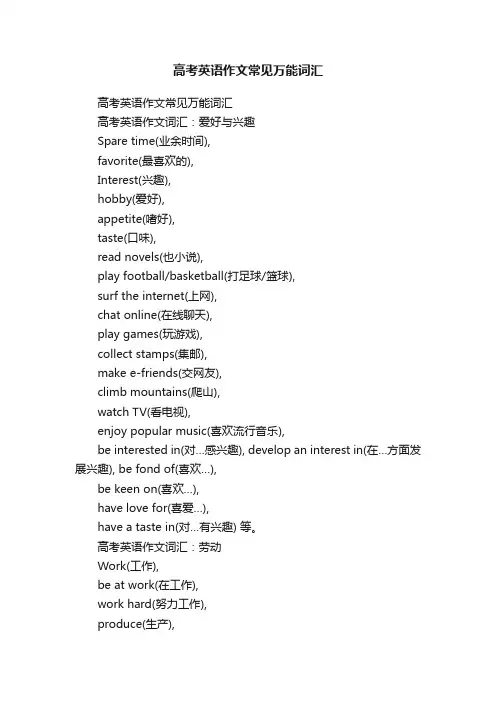 高考英语作文常见万能词汇

高考英语作文常见万能词汇

高考英语作文词汇：爱好与兴趣

Spare time(业余时间),

favorite(最喜欢的),

Interest(兴趣),

hobby(爱好),

appetite(嗜好),

taste(口味),

read novels(也小说),

play football/basketball(打足球/篮球),

surf the internet(上网),

chat online(在线聊天),

play games(玩游戏),

collect stamps(集邮),

make e-friends(交网友),

climb mountains(爬山),

watch TV(看电视),

enjoy popular music(喜欢流行音乐),

be interested in(对...感兴趣), develop an interest in(在...方面发展兴趣), be fond of(喜欢...),

be keen on(喜欢...),

have love for(喜爱...),

have a taste in(对...有兴趣) 等。

高考英语作文词汇：劳动

Work(工作),

be at work(在工作),

work hard(努力工作),

produce(生产),